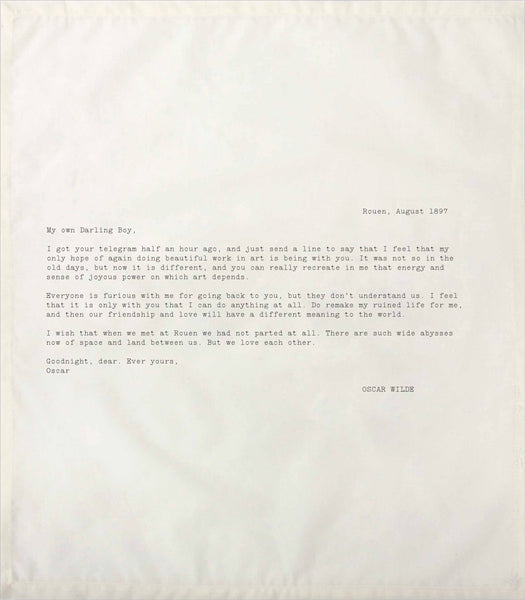 Rouen, August 1897

My own Darling Boy,

I got your telegram half an hour ago, and just send a line to say that I feel that my only hope of again doing beautiful work in art is being with you. It was not so in the old days, but now it is different, and you can really recreate in me that energy and sense of joyous power on which art depends.

Everyone is furious with me for going back to you, but they don't understand us. I feel that it is only with you that I can do anything at all. Do remake my ruined life for me, and then our friendship and love will have a different meaning to the world.

I wish that when we met at Rouen we had not parted at all. There are such wide abysses now of space and land between us. But we love each other.

Goodnight, dear. Ever yours,
Oscar

OSCAR WILDE